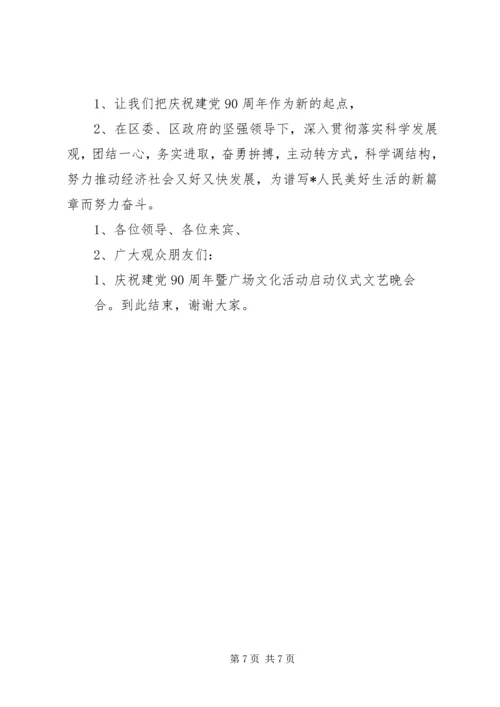 1、让我们把庆祝建党90周年作为新的起点，

2、在区委、区政府的坚强领导下，深入贯彻落实科学发展观，团结一心，务实进取，奋勇拼搏，主动转方式，科学调结构，努力推动经济社会又好又快发展，为谱写*人民美好生活的新篇章而努力奋斗。

1、各位领导、各位来宾、

2、广大观众朋友们：

1、庆祝建党90周年暨广场文化活动启动仪式文艺晚会

合。到此结束，谢谢大家。

第7页 共7页